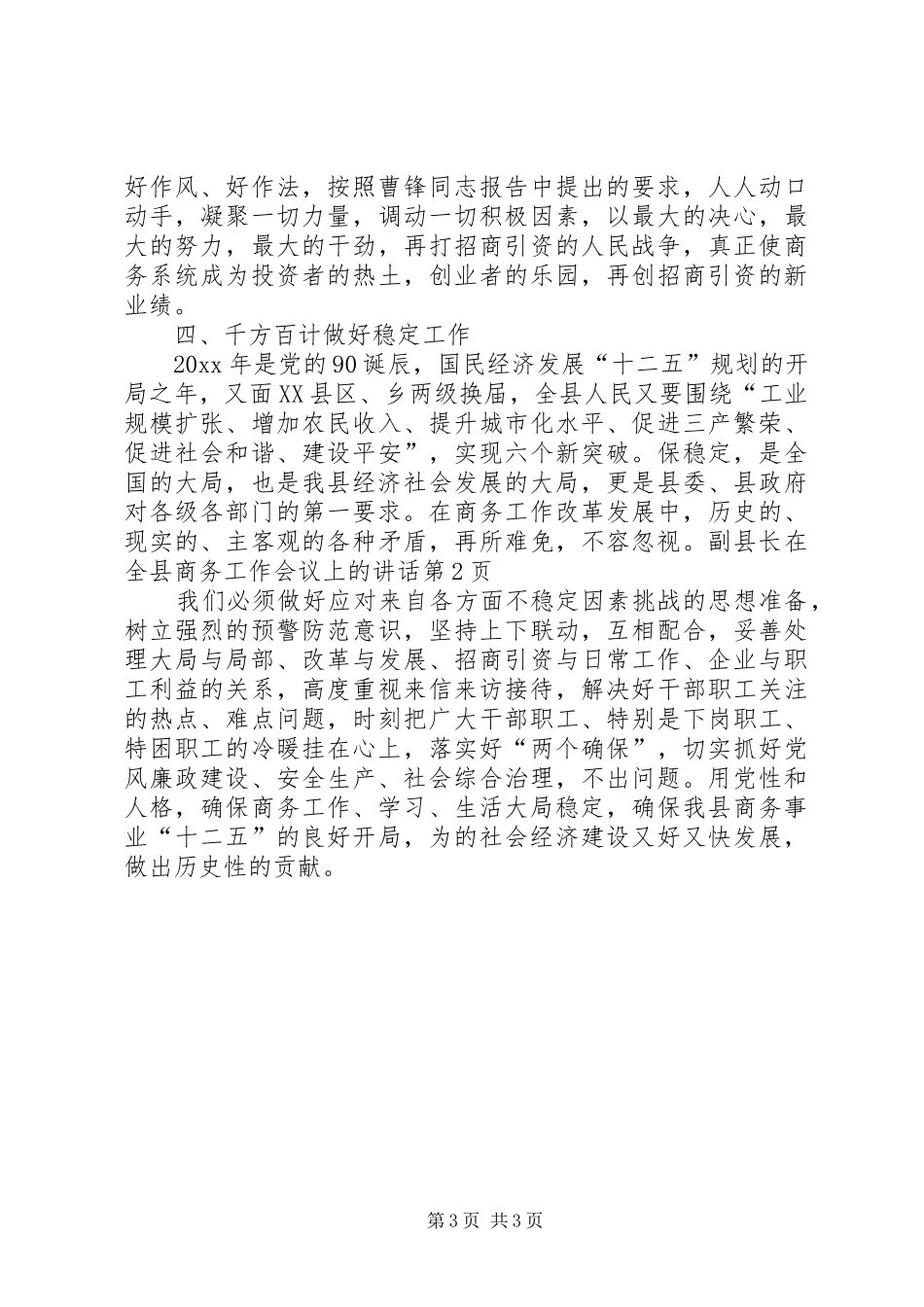 好作风、好作法，按照曹锋同志报告中提出的要求，人人动口动手，凝聚一切力量，调动一切积极因素，以最大的决心，最大的努力，最大的干劲，再打招商引资的人民战争，真正使商务系统成为投资者的热土，创业者的乐园，再创招商引资的新业绩。

四、千方百计做好稳定工作

20xx 年是党的 90 诞辰，国民经济发展“十二五”规划的开局之年，又面 XX 县区、乡两级换届，全县人民又要围绕“工业规模扩张、增加农民收入、提升城市化水平、促进三产繁荣、促进社会和谐、建设平安”，实现六个新突破。保稳定，是全国的大局，也是我县经济社会发展的大局，更是县委、县政府对各级各部门的第一要求。在商务工作改革发展中，历史的、现实的、主客观的各种矛盾，再所难免，不容忽视。副县长在全县商务工作会议上的讲话第 2 页

我们必须做好应对来自各方面不稳定因素挑战的思想准备，树立强烈的预警防范意识，坚持上下联动，互相配合，妥善处理大局与局部、改革与发展、招商引资与日常工作、企业与职工利益的关系，高度重视来信来访接待，解决好干部职工关注的热点、难点问题，时刻把广大干部职工、特别是下岗职工、特困职工的冷暖挂在心上，落实好“两个确保”，切实抓好党风廉政建设、安全生产、社会综合治理，不出问题。用党性和人格，确保商务工作、学习、生活大局稳定，确保我县商务事业“十二五”的良好开局，为的社会经济建设又好又快发展，做出历史性的贡献。

第 3 页 共 3 页